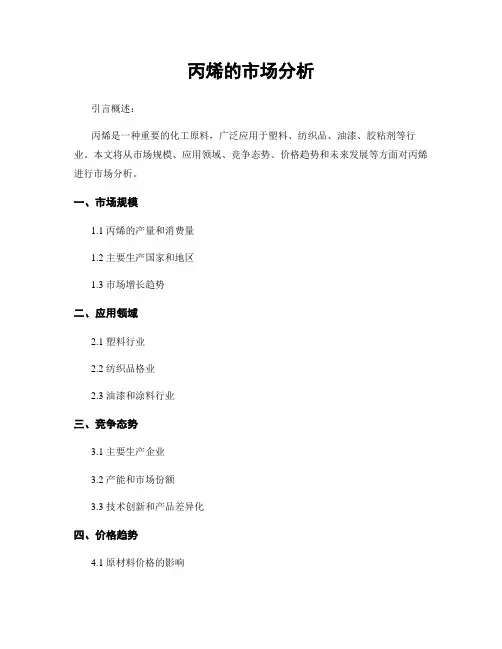 丙烯的市场分析

引言概述：

丙烯是一种重要的化工原料，广泛应用于塑料、纺织品、油漆、胶粘剂等行业。本文将从市场规模、应用领域、竞争态势、价格趋势和未来发展等方面对丙烯进行市场分析。

一、市场规模

1.1 丙烯的产量和消费量

1.2 主要生产国家和地区

1.3 市场增长趋势

二、应用领域

2.1 塑料行业

2.2 纺织品格业

2.3 油漆和涂料行业

三、竞争态势

3.1 主要生产企业

3.2 产能和市场份额

3.3 技术创新和产品差异化

四、价格趋势

4.1 原材料价格的影响